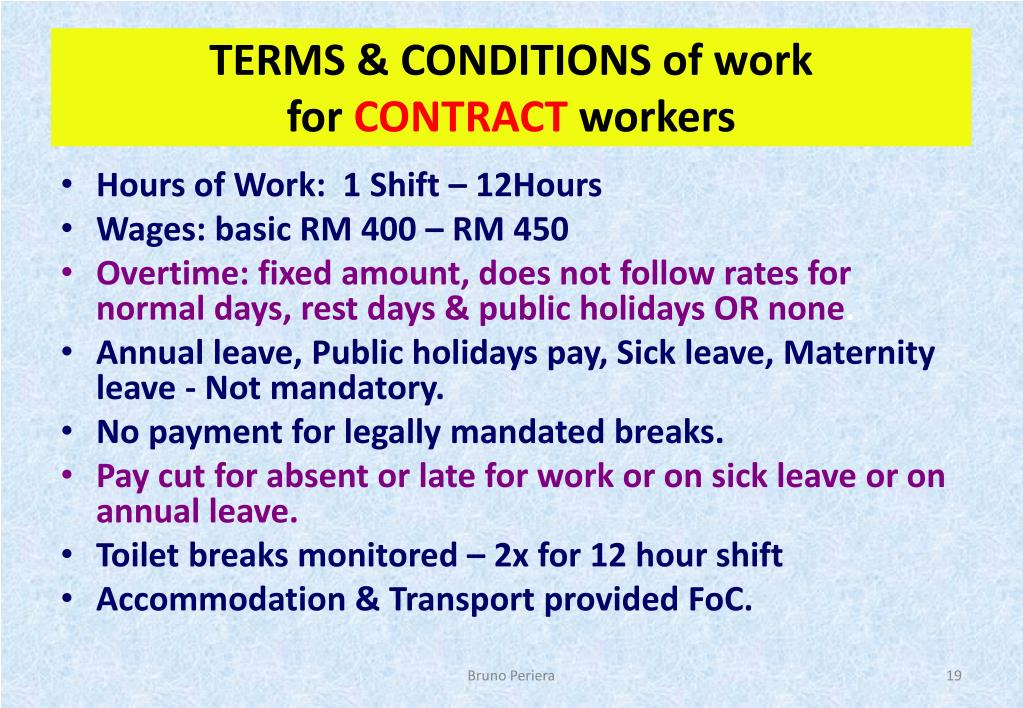 TERMS & CONDITIONS of work for CONTRACT workers

• Hours of Work: 1 Shift – 12Hours
• Wages: basic RM 400 – RM 450
• Overtime: fixed amount, does not follow rates for normal days, rest days & public holidays OR none
• Annual leave, Public holidays pay, Sick leave, Maternity leave - Not mandatory.
• No payment for legally mandated breaks.
• Pay cut for absent or late for work or on sick leave or on annual leave.
• Toilet breaks monitored – 2x for 12 hour shift
• Accommodation & Transport provided FoC.

Bruno Periera

19